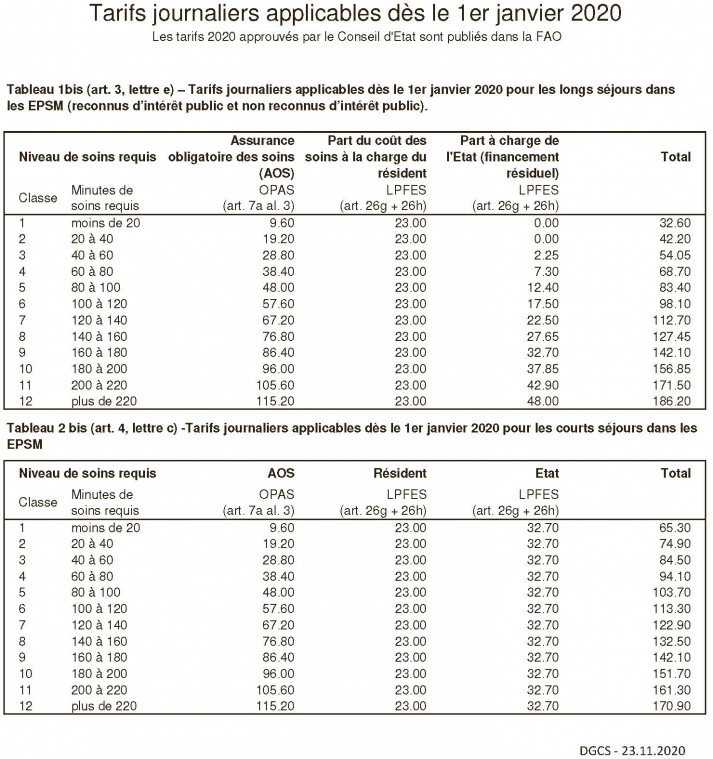 Tarifs journaliers applicables dès le 1er janvier 2020
Les tarifs 2020 approuvés par le Conseil d'Etat sont publiés dans la FAO

Tableau 1bis (art. 3, lettre e) – Tarifs journaliers applicables dès le 1er janvier 2020 pour les longs séjours dans les EPSM (reconnus d'intérêt public et non reconnus d'intérêt public).

| Niveau de soins requis | | Assurance obligatoire des soins (AOS) | Part du coût des soins à la charge du résident | Part à charge de l'Etat (financement résiduel) | Total |
|---|---|---|---|---|---|
| Classe | Minutes de soins requis | OPAS (art. 7a al. 3) | LPFES (art. 26g + 26h) | LPFES (art. 26g + 26h) | |
| 1 | moins de 20 | 9.60 | 23.00 | 0.00 | 32.60 |
| 2 | 20 à 40 | 19.20 | 23.00 | 0.00 | 42.20 |
| 3 | 40 à 60 | 28.80 | 23.00 | 2.25 | 54.05 |
| 4 | 60 à 80 | 38.40 | 23.00 | 7.30 | 68.70 |
| 5 | 80 à 100 | 48.00 | 23.00 | 12.40 | 83.40 |
| 6 | 100 à 120 | 57.60 | 23.00 | 17.50 | 98.10 |
| 7 | 120 à 140 | 67.20 | 23.00 | 22.50 | 112.70 |
| 8 | 140 à 160 | 76.80 | 23.00 | 27.65 | 127.45 |
| 9 | 160 à 180 | 86.40 | 23.00 | 32.70 | 142.10 |
| 10 | 180 à 200 | 96.00 | 23.00 | 37.85 | 156.85 |
| 11 | 200 à 220 | 105.60 | 23.00 | 42.90 | 171.50 |
| 12 | plus de 220 | 115.20 | 23.00 | 48.00 | 186.20 |

Tableau 2 bis (art. 4, lettre c) -Tarifs journaliers applicables dès le 1er janvier 2020 pour les courts séjours dans les EPSM

| Niveau de soins requis | | AOS | Résident | Etat | Total |
|---|---|---|---|---|---|
| Classe | Minutes de soins requis | OPAS (art. 7a al. 3) | LPFES (art. 26g + 26h) | LPFES (art. 26g + 26h) | |
| 1 | moins de 20 | 9.60 | 23.00 | 32.70 | 65.30 |
| 2 | 20 à 40 | 19.20 | 23.00 | 32.70 | 74.90 |
| 3 | 40 à 60 | 28.80 | 23.00 | 32.70 | 84.50 |
| 4 | 60 à 80 | 38.40 | 23.00 | 32.70 | 94.10 |
| 5 | 80 à 100 | 48.00 | 23.00 | 32.70 | 103.70 |
| 6 | 100 à 120 | 57.60 | 23.00 | 32.70 | 113.30 |
| 7 | 120 à 140 | 67.20 | 23.00 | 32.70 | 122.90 |
| 8 | 140 à 160 | 76.80 | 23.00 | 32.70 | 132.50 |
| 9 | 160 à 180 | 86.40 | 23.00 | 32.70 | 142.10 |
| 10 | 180 à 200 | 96.00 | 23.00 | 32.70 | 151.70 |
| 11 | 200 à 220 | 105.60 | 23.00 | 32.70 | 161.30 |
| 12 | plus de 220 | 115.20 | 23.00 | 32.70 | 170.90 |

DGCS - 23.11.2020